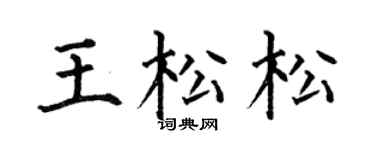 王松松

词典网